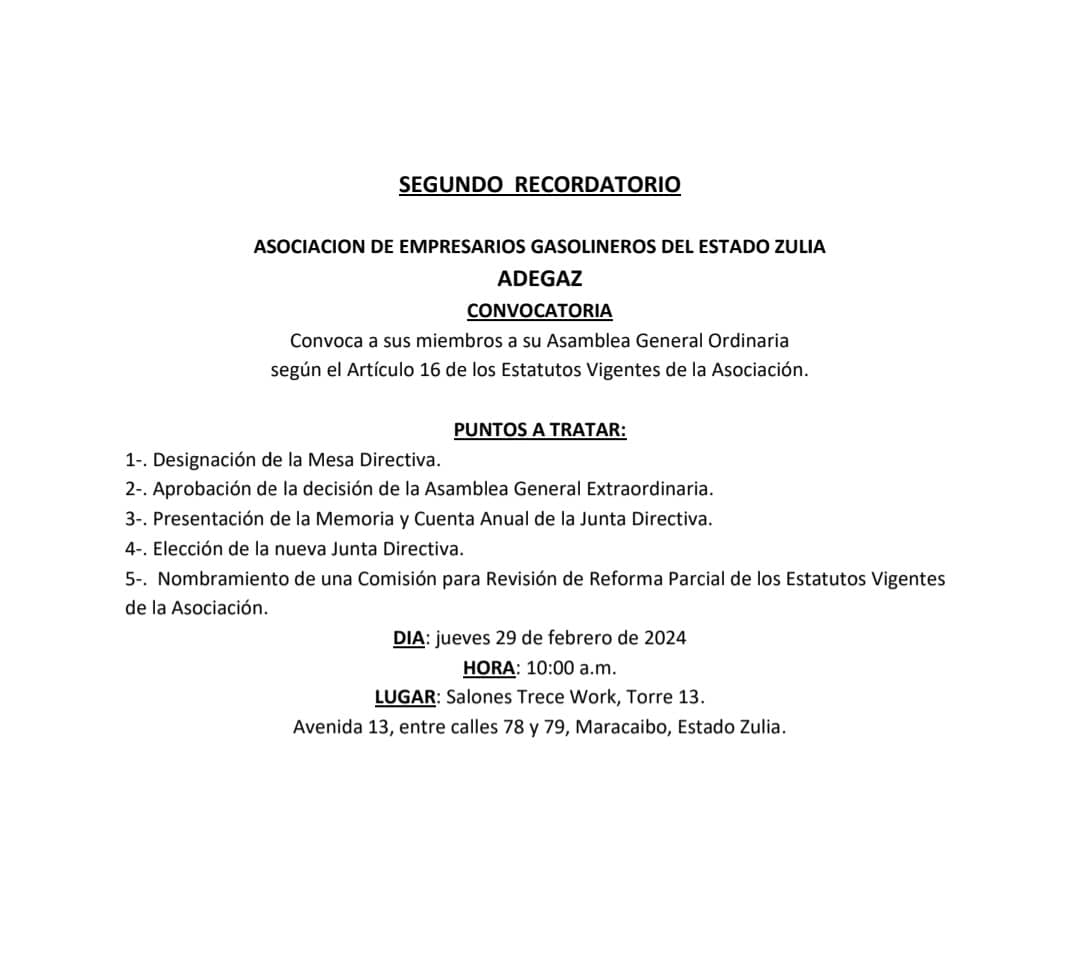 SEGUNDO RECORDATORIO

ASOCIACION DE EMPRESARIOS GASOLINEROS DEL ESTADO ZULIA
ADEGAZ
CONVOCATORIA
Convoca a sus miembros a su Asamblea General Ordinaria según el Artículo 16 de los Estatutos Vigentes de la Asociación.

PUNTOS A TRATAR:
1-. Designación de la Mesa Directiva.
2-. Aprobación de la decisión de la Asamblea General Extraordinaria.
3-. Presentación de la Memoria y Cuenta Anual de la Junta Directiva.
4-. Elección de la nueva Junta Directiva.
5-. Nombramiento de una Comisión para Revisión de Reforma Parcial de los Estatutos Vigentes de la Asociación.
DIA: jueves 29 de febrero de 2024
HORA: 10:00 a.m.
LUGAR: Salones Trece Work, Torre 13.
Avenida 13, entre calles 78 y 79, Maracaibo, Estado Zulia.